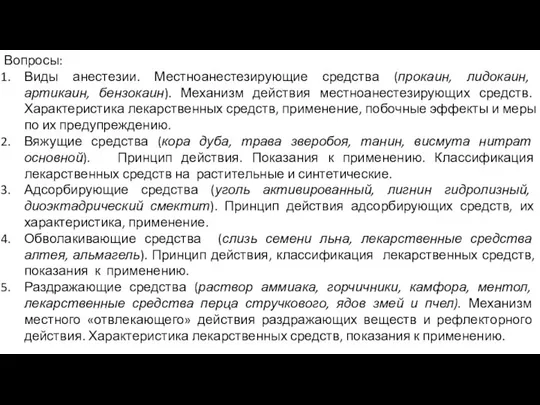 Вопросы:
1. Виды анестезии. Местноанестезирующие средства (прокаин, лидокаин, артикаин, бензокаин). Механизм действия местноанестезирующих средств. Характеристика лекарственных средств, применение, побочные эффекты и меры по их предупреждению.
2. Вяжущие средства (кора дуба, трава зверобоя, танин, висмута нитрат основной). Принцип действия. Показания к применению. Классификация лекарственных средств на растительные и синтетические.
3. Адсорбирующие средства (уголь активированный, лигнин гидролизный, диоэктадрический смектит). Принцип действия адсорбирующих средств, их характеристика, применение.
4. Обволакивающие средства (слизь семени льна, лекарственные средства алтея, альмагель). Принцип действия, классификация лекарственных средств, показания к применению.
5. Раздражающие средства (раствор аммиака, горчичники, камфора, ментол, лекарственные средства перца стручкового, ядов змей и пчел). Механизм местного «отвлекающего» действия раздражающих веществ и рефлекторного действия. Характеристика лекарственных средств, показания к применению.